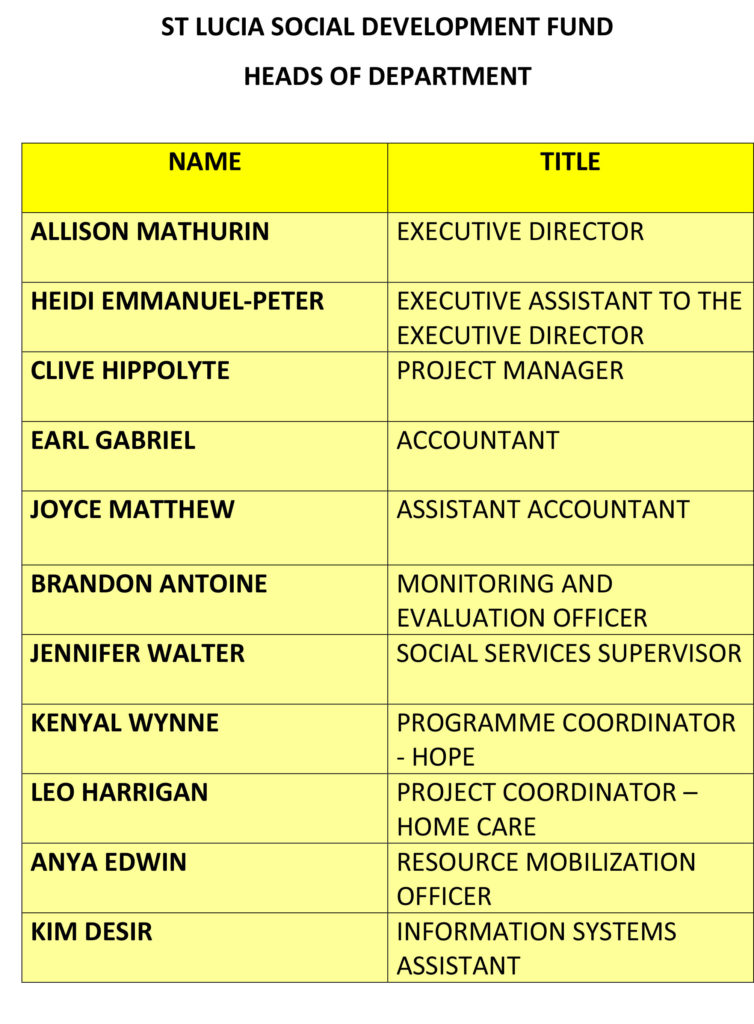 ST LUCIA SOCIAL DEVELOPMENT FUND

HEADS OF DEPARTMENT

| NAME | TITLE |
|---|---|
| ALLISON MATHURIN | EXECUTIVE DIRECTOR |
| HEIDI EMMANUEL-PETER | EXECUTIVE ASSISTANT TO THE EXECUTIVE DIRECTOR |
| CLIVE HIPPOLYTE | PROJECT MANAGER |
| EARL GABRIEL | ACCOUNTANT |
| JOYCE MATTHEW | ASSISTANT ACCOUNTANT |
| BRANDON ANTOINE | MONITORING AND EVALUATION OFFICER |
| JENNIFER WALTER | SOCIAL SERVICES SUPERVISOR |
| KENYAL WYNNE | PROGRAMME COORDINATOR - HOPE |
| LEO HARRIGAN | PROJECT COORDINATOR – HOME CARE |
| ANYA EDWIN | RESOURCE MOBILIZATION OFFICER |
| KIM DESIR | INFORMATION SYSTEMS ASSISTANT |